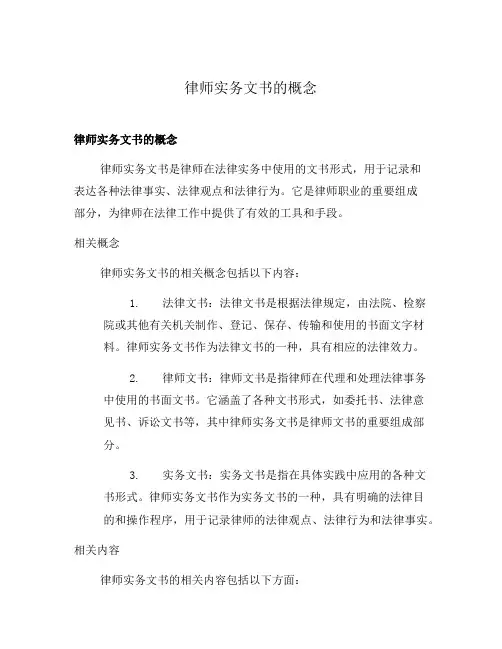 律师实务文书的概念

律师实务文书的概念

律师实务文书是律师在法律实务中使用的文书形式，用于记录和表达各种法律事实、法律观点和法律行为。它是律师职业的重要组成部分，为律师在法律工作中提供了有效的工具和手段。

相关概念

律师实务文书的相关概念包括以下内容：

1. 法律文书：法律文书是根据法律规定，由法院、检察院或其他有关机关制作、登记、保存、传输和使用的书面文字材料。律师实务文书作为法律文书的一种，具有相应的法律效力。

2. 律师文书：律师文书是指律师在代理和处理法律事务中使用的书面文书。它涵盖了各种文书形式，如委托书、法律意见书、诉讼文书等，其中律师实务文书是律师文书的重要组成部分。

3. 实务文书：实务文书是指在具体实践中应用的各种文书形式。律师实务文书作为实务文书的一种，具有明确的法律目的和操作程序，用于记录律师的法律观点、法律行为和法律事实。

相关内容

律师实务文书的相关内容包括以下方面：